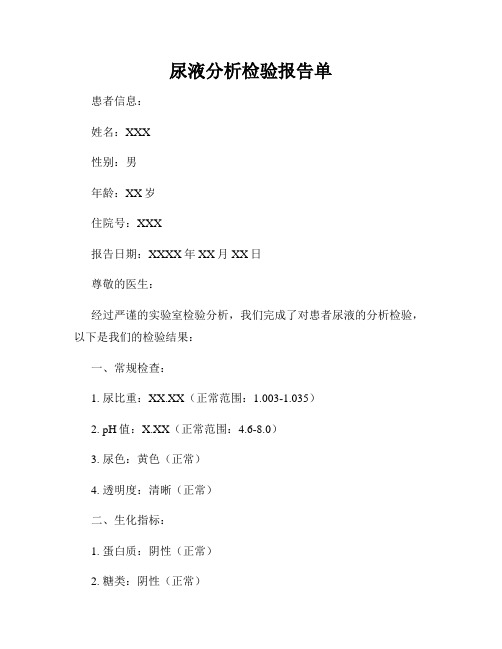 尿液分析检验报告单

患者信息：

姓名：XXX

性别：男

年龄：XX 岁

住院号：XXX

报告日期：XXXX 年 XX 月 XX 日

尊敬的医生：

经过严谨的实验室检验分析，我们完成了对患者尿液的分析检验，以下是我们的检验结果：

一、常规检查：

1. 尿比重：XX.XX（正常范围：1.003-1.035）

2. pH 值：X.XX（正常范围：4.6-8.0）

3. 尿色：黄色（正常）

4. 透明度：清晰（正常）

二、生化指标：

1. 蛋白质：阴性（正常）

2. 糖类：阴性（正常）